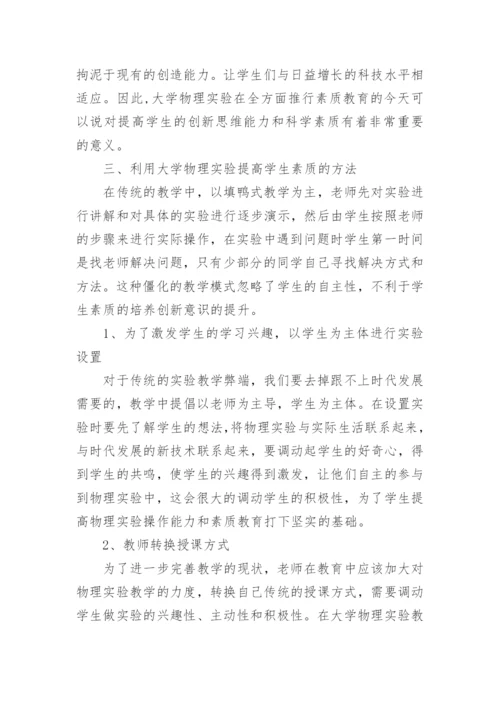 拘泥于现有的创造能力。让学生们与日益增长的科技水平相适应。因此,大学物理实验在全方面推行素质教育的今天可以说对提高学生的创新思维能力和科学素质有着非常重要的意义。

三、利用大学物理实验提高学生素质的方法

在传统的教学中，以填鸭式教学为主，老师先对实验进行讲解和对具体的实验进行逐步演示，然后由学生按照老师的步骤来进行实际操作，在实验中遇到问题时学生第一时间是找老师解决问题，只有少部分的同学自己寻找解决方式和方法。这种僵化的教学模式忽略了学生的自主性，不利于学生素质的培养创新意识的提升。

1、为了激发学生的学习兴趣，以学生为主体进行实验设置

对于传统的实验教学弊端，我们要去掉跟不上时代发展需要的，教学中提倡以老师为主导，学生为主体。在设置实验时要先了解学生的想法,将物理实验与实际生活联系起来，与时代发展的新技术联系起来，要调动起学生的好奇心，得到学生的共鸣，使学生的兴趣得到激发，让他们自主的参与到物理实验中，这会很大的调动学生的积极性，为了学生提高物理实验操作能力和素质教育打下坚实的基础。

2、教师转换授课方式

为了进一步完善教学的现状，老师在教育中应该加大对物理实验教学的力度，转换自己传统的授课方式，需要调动学生做实验的兴趣性、主动性和积极性。在大学物理实验教